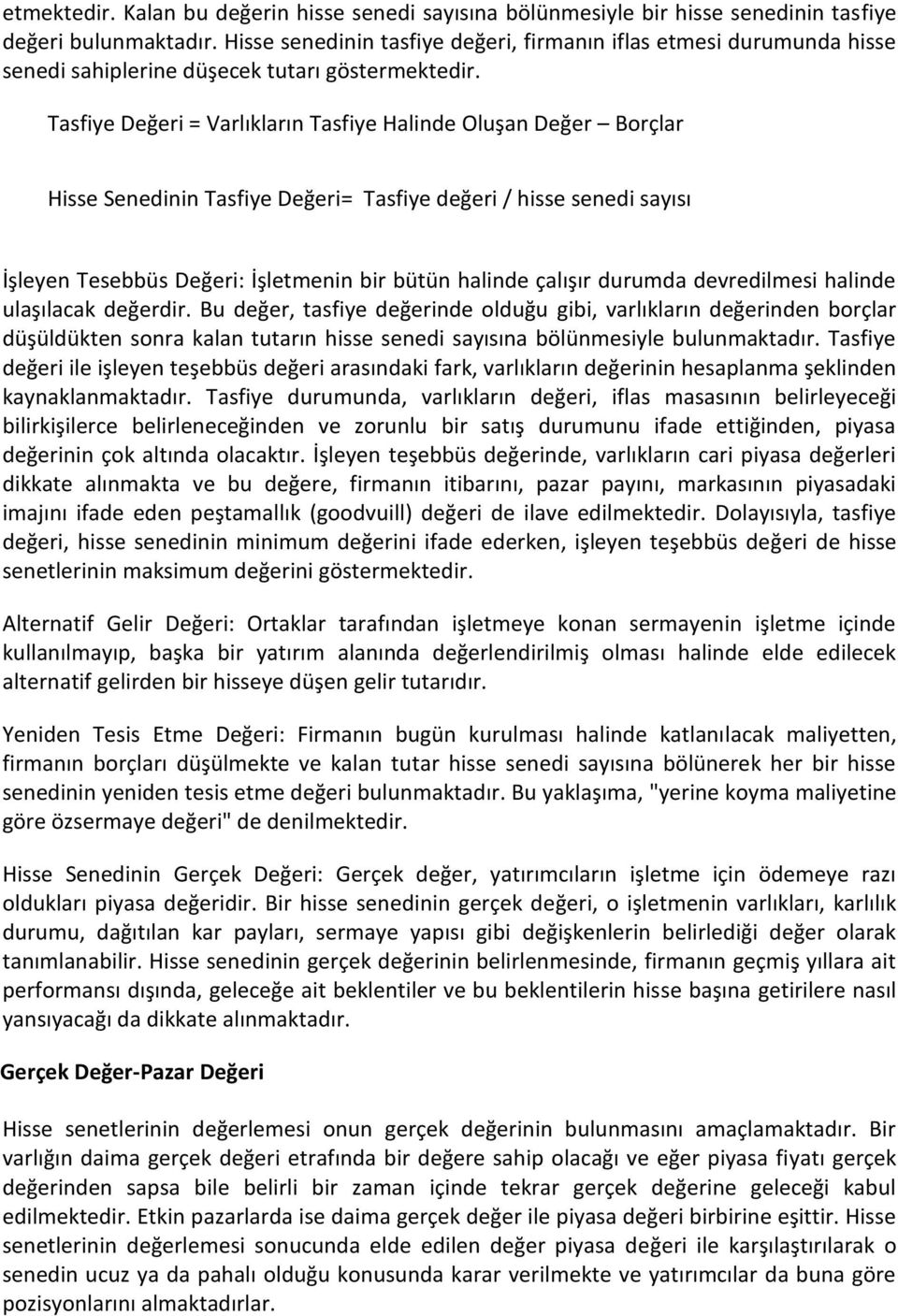 etmektedir. Kalan bu değerin hisse senedi sayısına bölünmesiyle bir hisse senedinin tasfiye değeri bulunmaktadır. Hisse senedinin tasfiye değeri, firmanın iflas etmesi durumunda hisse senedi sahiplerine düşecek tutarı göstermektedir.

Tasfiye Değeri = Varlıkların Tasfiye Halinde Oluşan Değer – Borçlar

Hisse Senedinin Tasfiye Değeri= Tasfiye değeri / hisse senedi sayısı

İşleyen Tesebbüs Değeri: İşletmenin bir bütün halinde çalışır durumda devredilmesi halinde ulaşılacak değerdir. Bu değer, tasfiye değerinde olduğu gibi, varlıkların değerinden borçlar düşüldükten sonra kalan tutarın hisse senedi sayısına bölünmesiyle bulunmaktadır. Tasfiye değeri ile işleyen teşebbüs değeri arasındaki fark, varlıkların değerinin hesaplanma şeklinden kaynaklanmaktadır. Tasfiye durumunda, varlıkların değeri, iflas masasının belirleyeceği bilirkişilerce belirleneceğinden ve zorunlu bir satış durumunu ifade ettiğinden, piyasa değerinin çok altında olacaktır. İşleyen teşebbüs değerinde, varlıkların cari piyasa değerleri dikkate alınmakta ve bu değere, firmanın itibarını, pazar payını, markasının piyasadaki imajını ifade eden peştamallık (goodvuill) değeri de ilave edilmektedir. Dolayısıyla, tasfiye değeri, hisse senedinin minimum değerini ifade ederken, işleyen teşebbüs değeri de hisse senetlerinin maksimum değerini göstermektedir.

Alternatif Gelir Değeri: Ortaklar tarafından işletmeye konan sermayenin işletme içinde kullanılmayıp, başka bir yatırım alanında değerlendirilmiş olması halinde elde edilecek alternatif gelirden bir hisseye düşen gelir tutarıdır.

Yeniden Tesis Etme Değeri: Firmanın bugün kurulması halinde katlanılacak maliyetten, firmanın borçları düşülmekte ve kalan tutar hisse senedi sayısına bölünerek her bir hisse senedinin yeniden tesis etme değeri bulunmaktadır. Bu yaklaşıma, "yerine koyma maliyetine göre özsermaye değeri" de denilmektedir.

Hisse Senedinin Gerçek Değeri: Gerçek değer, yatırımcıların işletme için ödemeye razı oldukları piyasa değeridir. Bir hisse senedinin gerçek değeri, o işletmenin varlıkları, karlılık durumu, dağıtılan kar payları, sermaye yapısı gibi değişkenlerin belirlediği değer olarak tanımlanabilir. Hisse senedinin gerçek değerinin belirlenmesinde, firmanın geçmiş yıllara ait performansı dışında, geleceğe ait beklentiler ve bu beklentilerin hisse başına getirilere nasıl yansıyacağı da dikkate alınmaktadır.

Gerçek Değer-Pazar Değeri

Hisse senetlerinin değerlemesi onun gerçek değerinin bulunmasını amaçlamaktadır. Bir varlığın daima gerçek değeri etrafında bir değere sahip olacağı ve eğer piyasa fiyatı gerçek değerinden sapsa bile belirli bir zaman içinde tekrar gerçek değerine geleceği kabul edilmektedir. Etkin pazarlarda ise daima gerçek değer ile piyasa değeri birbirine eşittir. Hisse senetlerinin değerlemesi sonucunda elde edilen değer piyasa değeri ile karşılaştırılarak o senedin ucuz ya da pahalı olduğu konusunda karar verilmekte ve yatırımcılar da buna göre pozisyonlarını almaktadırlar.